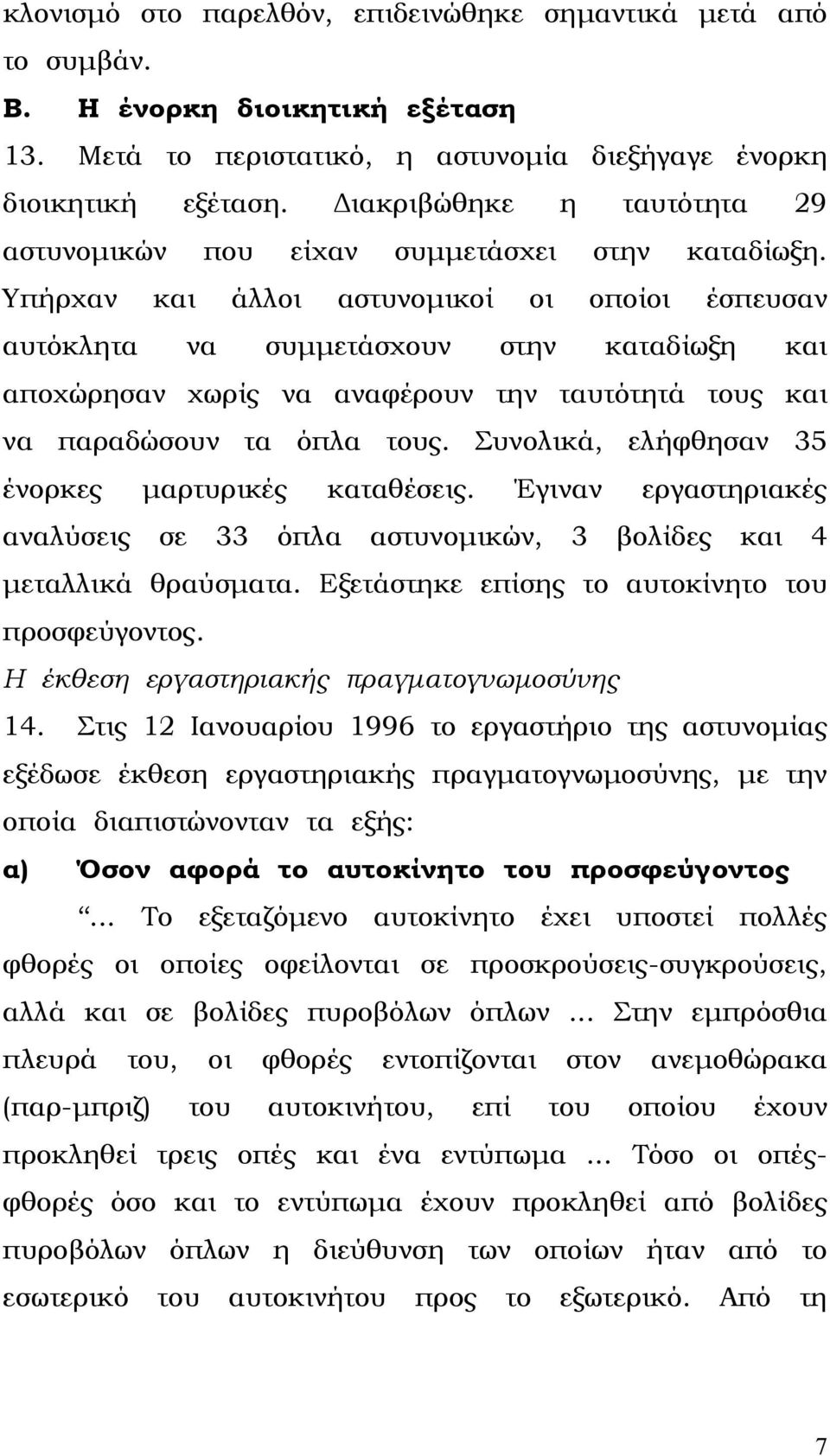 κλονισμό στο παρελθόν, επιδεινώθηκε σημαντικά μετά από το συμβάν.

Β. Η ένορκη διοικητική εξέταση

13. Μετά το περιστατικό, η αστυνομία διεξήγαγε ένορκη διοικητική εξέταση. Διακριβώθηκε η ταυτότητα 29 αστυνομικών που είχαν συμμετάσχει στην καταδίωξη. Υπήρχαν και άλλοι αστυνομικοί οι οποίοι έσπευσαν αυτόκλητα να συμμετάσχουν στην καταδίωξη και αποχώρησαν χωρίς να αναφέρουν την ταυτότητά τους και να παραδώσουν τα όπλα τους. Συνολικά, ελήφθησαν 35 ένορκες μαρτυρικές καταθέσεις. Έγιναν εργαστηριακές αναλύσεις σε 33 όπλα αστυνομικών, 3 βολίδες και 4 μεταλλικά θραύσματα. Εξετάστηκε επίσης το αυτοκίνητο του προσφεύγοντος.

Η έκθεση εργαστηριακής πραγματογνωμοσύνης

14. Στις 12 Ιανουαρίου 1996 το εργαστήριο της αστυνομίας εξέδωσε έκθεση εργαστηριακής πραγματογνωμοσύνης, με την οποία διαπιστώνονταν τα εξής:

α) Όσον αφορά το αυτοκίνητο του προσφεύγοντος

“... Το εξεταζόμενο αυτοκίνητο έχει υποστεί πολλές φθορές οι οποίες οφείλονται σε προσκρούσεις-συγκρούσεις, αλλά και σε βολίδες πυροβόλων όπλων ... Στην εμπρόσθια πλευρά του, οι φθορές εντοπίζονται στον ανεμοθώρακα (παρ-μπριζ) του αυτοκινήτου, επί του οποίου έχουν προκληθεί τρεις οπές και ένα εντύπωμα ... Τόσο οι οπές-φθορές όσο και το εντύπωμα έχουν προκληθεί από βολίδες πυροβόλων όπλων η διεύθυνση των οποίων ήταν από το εσωτερικό του αυτοκινήτου προς το εξωτερικό. Από τη

7